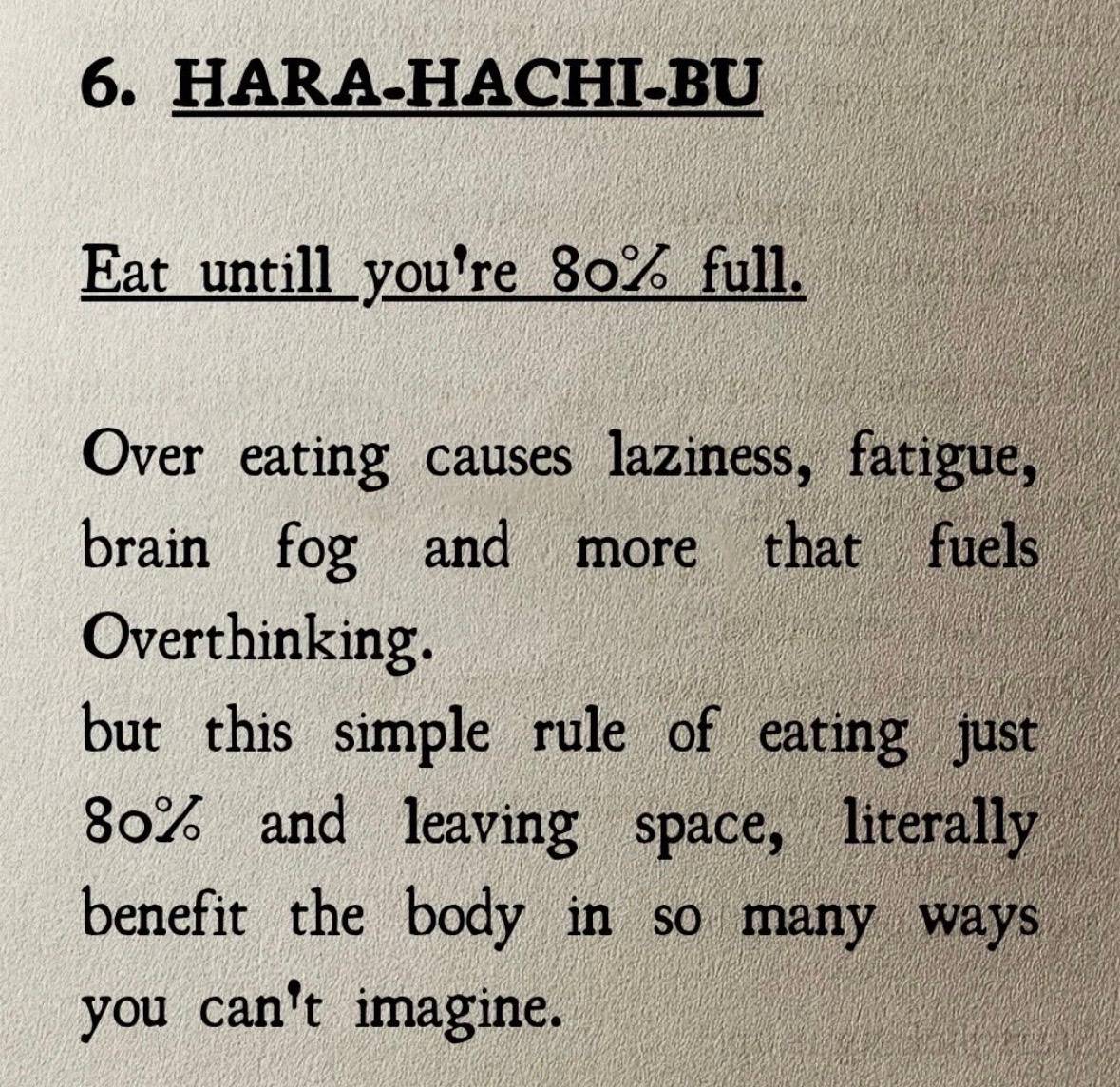 6. HARA-HACHI-BU

Eat untill you're 80% full.

Over eating causes laziness, fatigue, brain fog and more that fuels Overthinking.
but this simple rule of eating just 80% and leaving space, literally benefit the body in so many ways you can't imagine.